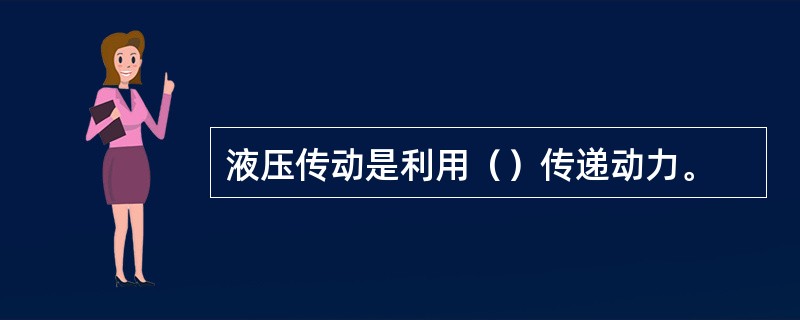 液压传动是利用（）传递动力。